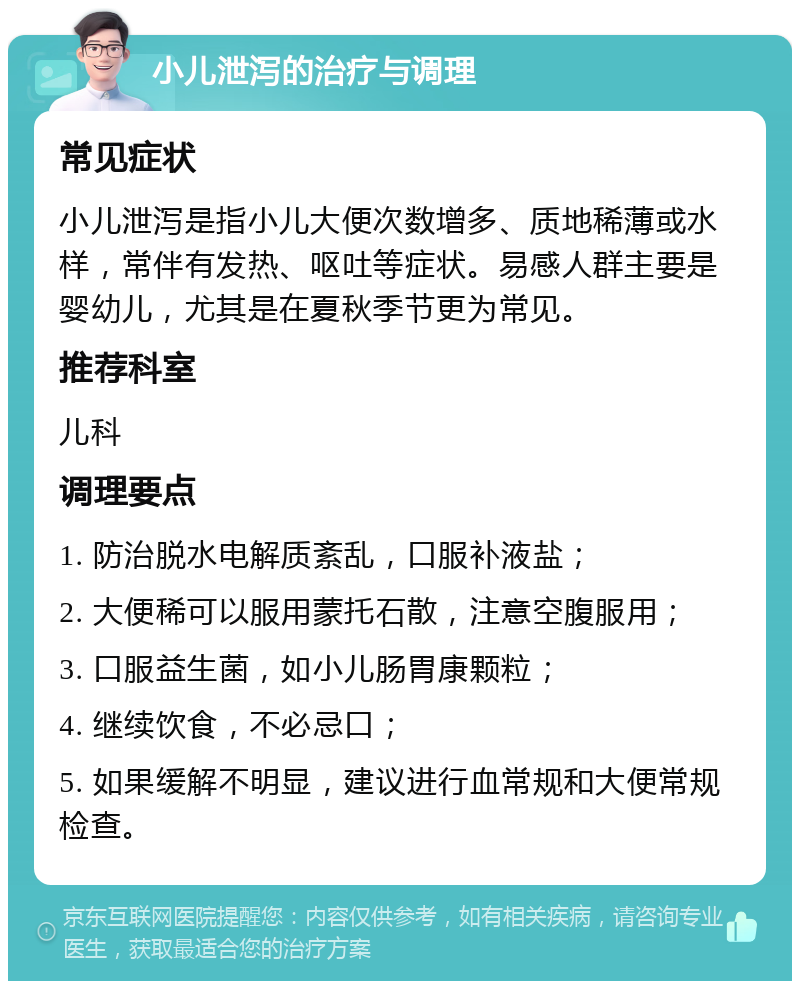 小儿泄泻的治疗与调理

常见症状

小儿泄泻是指小儿大便次数增多、质地稀薄或水样，常伴有发热、呕吐等症状。易感人群主要是婴幼儿，尤其是在夏秋季节更为常见。

推荐科室

儿科

调理要点

1. 防治脱水电解质紊乱，口服补液盐；

2. 大便稀可以服用蒙托石散，注意空腹服用；

3. 口服益生菌，如小儿肠胃康颗粒；

4. 继续饮食，不必忌口；

5. 如果缓解不明显，建议进行血常规和大便常规检查。

京东互联网医院提醒您：内容仅供参考，如有相关疾病，请咨询专业医生，获取最适合您的治疗方案